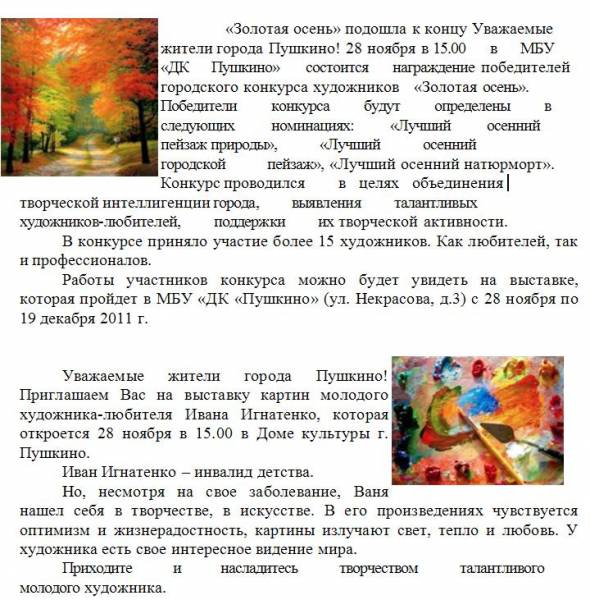 «Золотая осень» подошла к концу Уважаемые жители города Пушкино! 28 ноября в 15.00 в МБУ «ДК Пушкино» состоится награждение победителей городского конкурса художников «Золотая осень». Победители конкурса будут определены в следующих номинациях: «Лучший осенний пейзаж природы», «Лучший осенний городской пейзаж», «Лучший осенний натюрморт». Конкурс проводился в целях объединения творческой интеллигенции города, выявления талантливых художников-любителей, поддержки их творческой активности.

В конкурсе приняло участие более 15 художников. Как любителей, так и профессионалов.

Работы участников конкурса можно будет увидеть на выставке, которая пройдет в МБУ «ДК «Пушкино» (ул. Некрасова, д.3) с 28 ноября по 19 декабря 2011 г.

Уважаемые жители города Пушкино! Приглашаем Вас на выставку картин молодого художника-любителя Ивана Игнатенко, которая откроется 28 ноября в 15.00 в Доме культуры г. Пушкино.

Иван Игнатенко – инвалид детства.

Но, несмотря на свое заболевание, Ваня нашел себя в творчестве, в искусстве. В его произведениях чувствуется оптимизм и жизнерадостность, картины излучают свет, тепло и любовь. У художника есть свое интересное видение мира.

Приходите и насладитесь творчеством талантливого молодого художника.